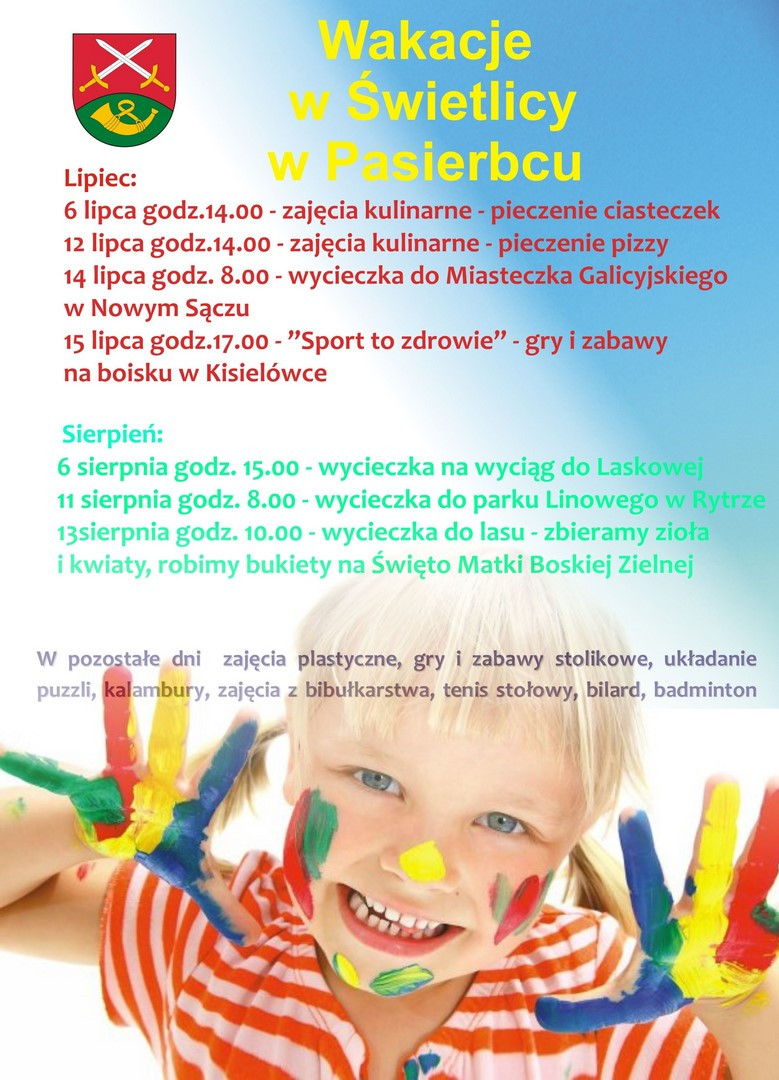 Wakacje
w Świetlicy
w Pasierbcu

Lipiec:
6 lipca godz.14.00 - zajęcia kulinarne - pieczenie ciasteczek
12 lipca godz.14.00 - zajęcia kulinarne - pieczenie pizzy
14 lipca godz. 8.00 - wycieczka do Miasteczka Galicyjskiego w Nowym Sączu
15 lipca godz.17.00 - ”Sport to zdrowie” - gry i zabawy na boisku w Kisielówce

Sierpień:
6 sierpnia godz. 15.00 - wycieczka na wyciąg do Laskowej
11 sierpnia godz. 8.00 - wycieczka do parku Linowego w Rytrze
13sierpnia godz. 10.00 - wycieczka do lasu - zbieramy zioła i kwiaty, robimy bukiety na Święto Matki Boskiej Zielnej

W pozostałe dni zajęcia plastyczne, gry i zabawy stolikowe, układanie puzzli, kalambury, zajęcia z bibułkarstwa, tenis stołowy, bilard, badminton